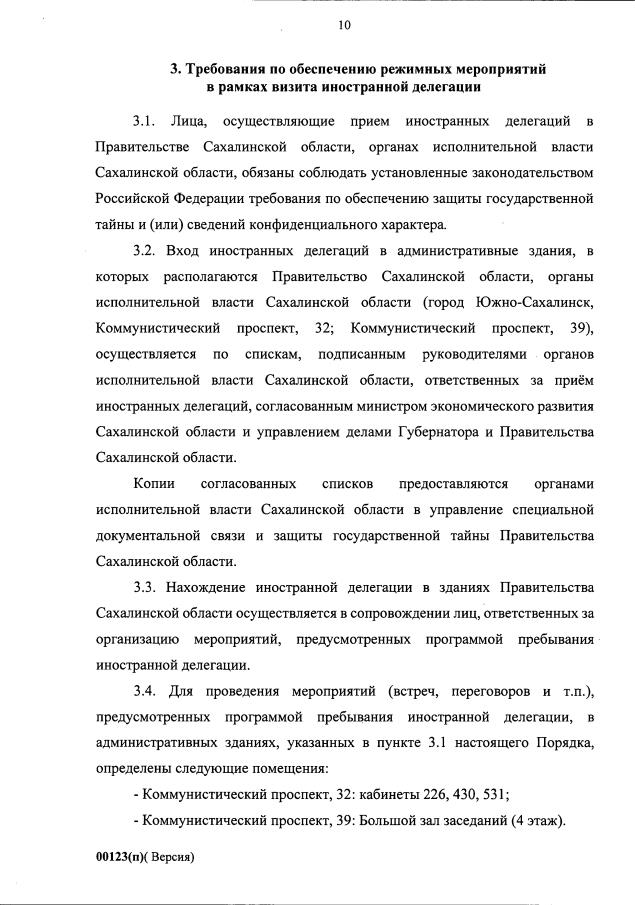 10

3. Требования по обеспечению режимных мероприятий в рамках визита иностранной делегации

3.1. Лица, осуществляющие прием иностранных делегаций в Правительстве Сахалинской области, органах исполнительной власти Сахалинской области, обязаны соблюдать установленные законодательством Российской Федерации требования по обеспечению защиты государственной тайны и (или) сведений конфиденциального характера.

3.2. Вход иностранных делегаций в административные здания, в которых располагаются Правительство Сахалинской области, органы исполнительной власти Сахалинской области (город Южно-Сахалинск, Коммунистический проспект, 32; Коммунистический проспект, 39), осуществляется по спискам, подписанным руководителями органов исполнительной власти Сахалинской области, ответственных за приём иностранных делегаций, согласованным министром экономического развития Сахалинской области и управлением делами Губернатора и Правительства Сахалинской области.

Копии согласованных списков предоставляются органами исполнительной власти Сахалинской области в управление специальной документальной связи и защиты государственной тайны Правительства Сахалинской области.

3.3. Нахождение иностранной делегации в зданиях Правительства Сахалинской области осуществляется в сопровождении лиц, ответственных за организацию мероприятий, предусмотренных программой пребывания иностранной делегации.

3.4. Для проведения мероприятий (встреч, переговоров и т.п.), предусмотренных программой пребывания иностранной делегации, в административных зданиях, указанных в пункте 3.1 настоящего Порядка, определены следующие помещения:

- Коммунистический проспект, 32: кабинеты 226, 430, 531;

- Коммунистический проспект, 39: Большой зал заседаний (4 этаж).

00123(п)( Версия)